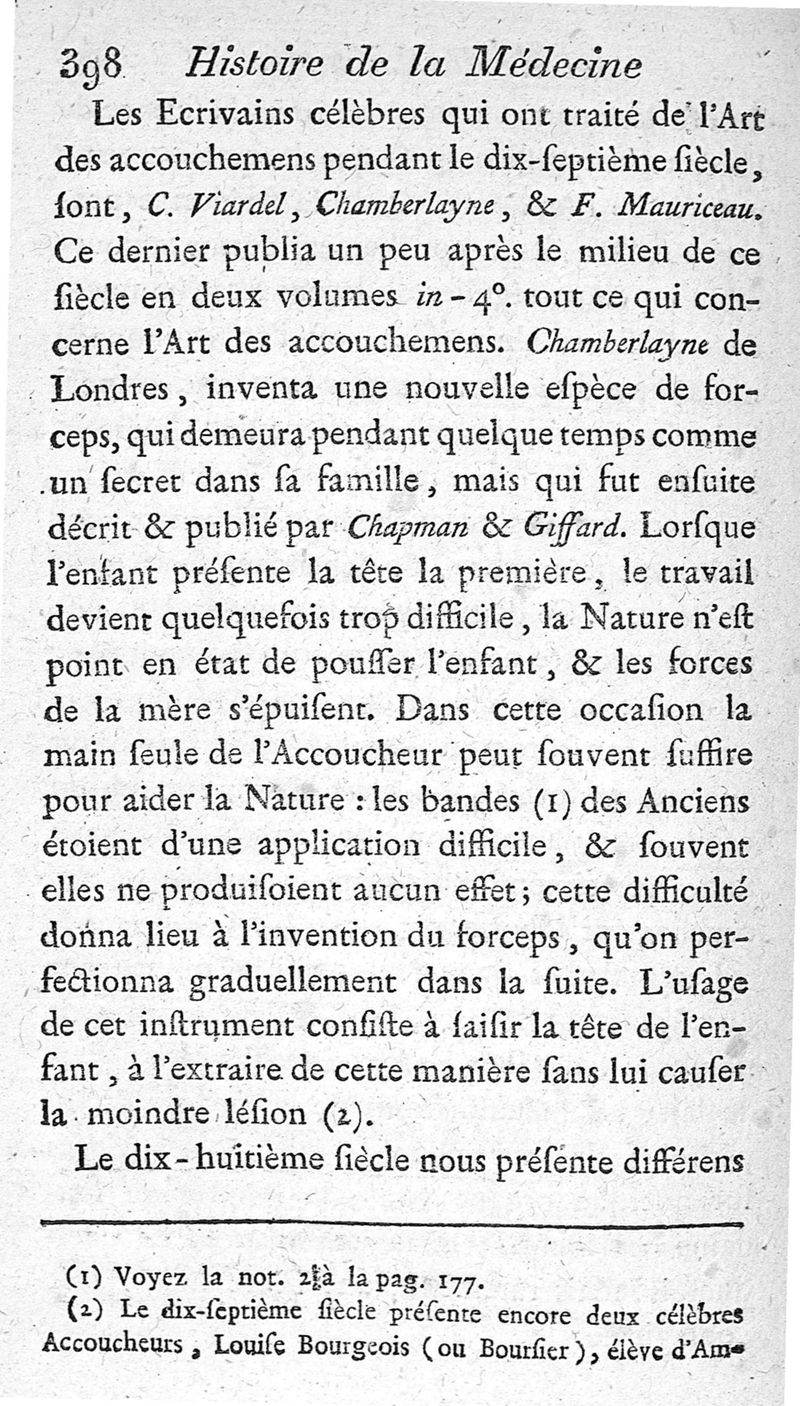 398 Histoire de la Médecine

Les Ecrivains célèbres qui ont traité de l'Art des accouchemens pendant le dix-ſeptième ſiècle, ſont, C. Viardel, Chamberlayne, & F. Mauriceau. Ce dernier publia un peu après le milieu de ce ſiècle en deux volumes in-4°. tout ce qui concerne l'Art des accouchemens. Chamberlayne de Londres, inventa une nouvelle eſpèce de forceps, qui demeura pendant quelque temps comme un ſecret dans ſa famille, mais qui fut enſuite décrit & publié par Chapman & Giffard. Lorſque l'enfant préſente la tête la première, le travail devient quelquefois trop difficile, la Nature n'eſt point en état de pouſſer l'enfant, & les forces de la mère s'épuiſent. Dans cette occaſion la main ſeule de l'Accoucheur peut ſouvent ſuffire pour aider la Nature : les bandes (1) des Anciens étoient d'une application difficile, & ſouvent elles ne produiſoient aucun effet; cette difficulté donna lieu à l'invention du forceps, qu'on perfectionna graduellement dans la ſuite. L'uſage de cet inſtrument conſiſte à ſaiſir la tête de l'enfant, à l'extraire de cette manière ſans lui cauſer la moindre léſion (2).

Le dix-huitième ſiècle nous préſente différens

(1) Voyez la not. 2 à la pag. 177.

(2) Le dix-ſeptième ſiècle préſente encore deux célèbres Accoucheurs, Louiſe Bourgeois (ou Bourſier), élève d'Am-